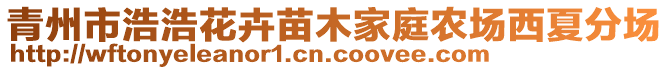 青州市浩浩花卉苗木家庭农场西夏分场
http://wftonyeleanor1.cn.coovee.com